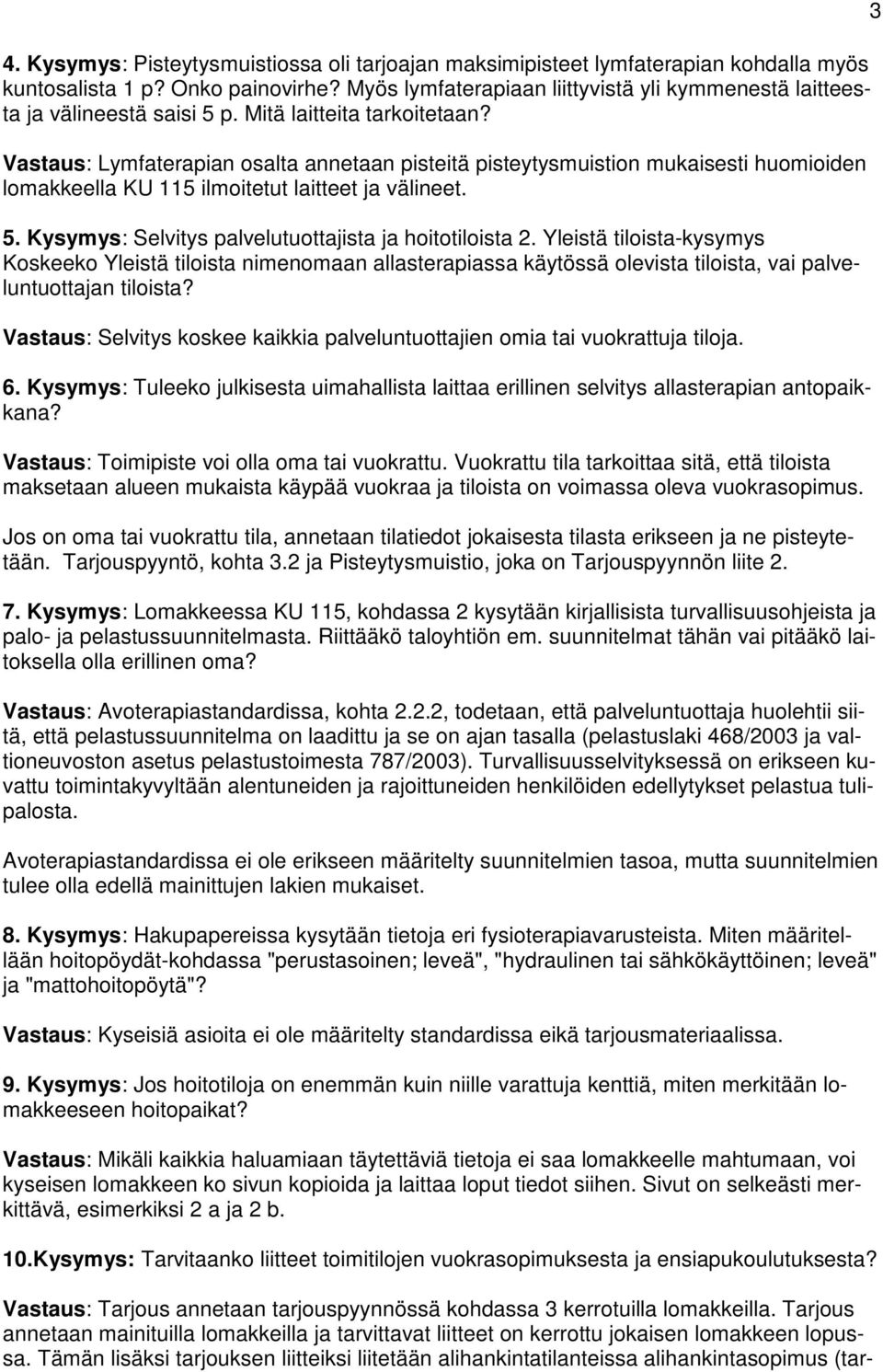 3

4. Kysymys: Pisteytysmuistiossa oli tarjoajan maksimipisteet lymfaterapian kohdalla myös kuntosalista 1 p? Onko painovirhe? Myös lymfaterapiaan liittyvistä yli kymmenestä laitteesta ja välineestä saisi 5 p. Mitä laitteita tarkoitetaan?

Vastaus: Lymfaterapian osalta annetaan pisteitä pisteytysmuistion mukaisesti huomioiden lomakkeella KU 115 ilmoitetut laitteet ja välineet.

5. Kysymys: Selvitys palvelutuottajista ja hoitotiloista 2. Yleistä tiloista-kysymys Koskeeko Yleistä tiloista nimenomaan allasterapiassa käytössä olevista tiloista, vai palveluntuottajan tiloista?

Vastaus: Selvitys koskee kaikkia palveluntuottajien omia tai vuokrattuja tiloja.

6. Kysymys: Tuleeko julkisesta uimahallista laittaa erillinen selvitys allasterapian antopaikkana?

Vastaus: Toimipiste voi olla oma tai vuokrattu. Vuokrattu tila tarkoittaa sitä, että tiloista maksetaan alueen mukaista käypää vuokraa ja tiloista on voimassa oleva vuokrasopimus.

Jos on oma tai vuokrattu tila, annetaan tilatiedot jokaisesta tilasta erikseen ja ne pisteytetään. Tarjouspyyntö, kohta 3.2 ja Pisteytysmuistio, joka on Tarjouspyynnön liite 2.

7. Kysymys: Lomakkeessa KU 115, kohdassa 2 kysytään kirjallisista turvallisuusohjeista ja palo- ja pelastussuunnitelmasta. Riittääkö taloyhtiön em. suunnitelmat tähän vai pitääkö laitoksella olla erillinen oma?

Vastaus: Avoterapiastandardissa, kohta 2.2.2, todetaan, että palveluntuottaja huolehtii siitä, että pelastussuunnitelma on laadittu ja se on ajan tasalla (pelastuslaki 468/2003 ja valtioneuvoston asetus pelastustoimesta 787/2003). Turvallisuusselvityksessä on erikseen kuvattu toimintakyvyltään alentuneiden ja rajoittuneiden henkilöiden edellytykset pelastua tulipalosta.

Avoterapiastandardissa ei ole erikseen määritelty suunnitelmien tasoa, mutta suunnitelmien tulee olla edellä mainittujen lakien mukaiset.

8. Kysymys: Hakupapereissa kysytään tietoja eri fysioterapiavarusteista. Miten määritellään hoitopöydät-kohdassa "perustasoinen; leveä", "hydraulinen tai sähkökäyttöinen; leveä" ja "mattohoitopöytä"?

Vastaus: Kyseisiä asioita ei ole määritelty standardissa eikä tarjousmateriaalissa.

9. Kysymys: Jos hoitotiloja on enemmän kuin niille varattuja kenttiä, miten merkitään lomakkeeseen hoitopaikat?

Vastaus: Mikäli kaikkia haluamiaan täytettäviä tietoja ei saa lomakkeelle mahtumaan, voi kyseisen lomakkeen ko sivun kopioida ja laittaa loput tiedot siihen. Sivut on selkeästi merkittävä, esimerkiksi 2 a ja 2 b.

10.Kysymys: Tarvitaanko liitteet toimitilojen vuokrasopimuksesta ja ensiapukoulutuksesta?

Vastaus: Tarjous annetaan tarjouspyynnössä kohdassa 3 kerrotuilla lomakkeilla. Tarjous annetaan mainituilla lomakkeilla ja tarvittavat liitteet on kerrottu jokaisen lomakkeen lopussa. Tämän lisäksi tarjouksen liitteiksi liitetään alihankintatilanteissa alihankintasopimus (tar-